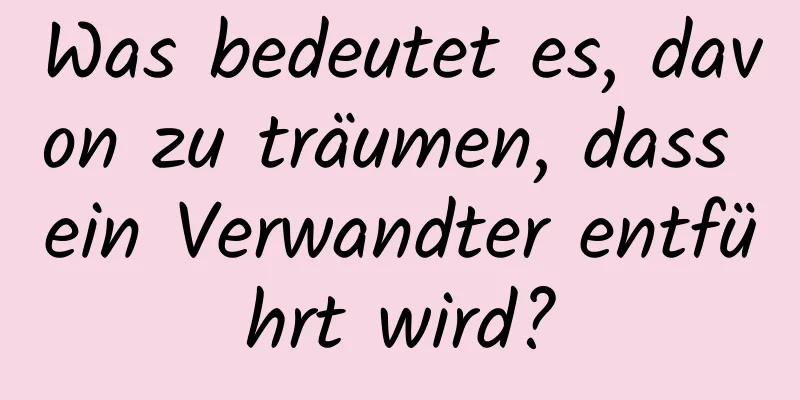 Was bedeutet es, davon zu träumen, dass ein Verwandter entführt wird?